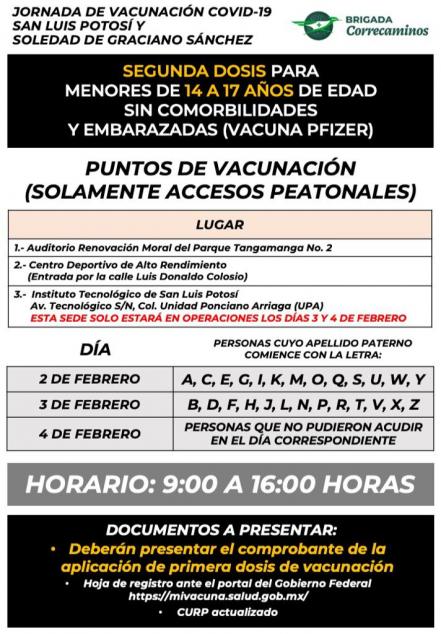 JORNADA DE VACUNACIÓN COVID-19
SAN LUIS POTOSÍ Y
SOLEDAD DE GRACIANO SÁNCHEZ

BRIGADA
Correcaminos

SEGUNDA DOSIS PARA MENORES DE 14 A 17 AÑOS DE EDAD SIN COMORBILIDADES Y EMBARAZADAS (VACUNA PFIZER)

PUNTOS DE VACUNACIÓN
(SOLAMENTE ACCESOS PEATONALES)

| LUGAR |
|---|
| 1.- Auditorio Renovación Moral del Parque Tangamanga No. 2 |
| 2.- Centro Deportivo de Alto Rendimiento (Entrada por la calle Luis Donaldo Colosio) |
| 3.- Instituto Tecnológico de San Luis Potosí Av. Tecnológico S/N, Col. Unidad Ponciano Arriaga (UPA) ESTA SEDE SOLO ESTARÁ EN OPERACIONES LOS DÍAS 3 Y 4 DE FEBRERO |

| DÍA | PERSONAS CUYO APELLIDO PATERNO COMIENCE CON LA LETRA: |
|---|---|
| 2 DE FEBRERO | A, C, E, G, I, K, M, O, Q, S, U, W, Y |
| 3 DE FEBRERO | B, D, F, H, J, L, N, P, R, T, V, X, Z |
| 4 DE FEBRERO | PERSONAS QUE NO PUDIERON ACUDIR EN EL DÍA CORRESPONDIENTE |

HORARIO: 9:00 A 16:00 HORAS

DOCUMENTOS A PRESENTAR:
• Deberán presentar el comprobante de la aplicación de primera dosis de vacunación
• Hoja de registro ante el portal del Gobierno Federal https://mivacuna.salud.gob.mx/
• CURP actualizado